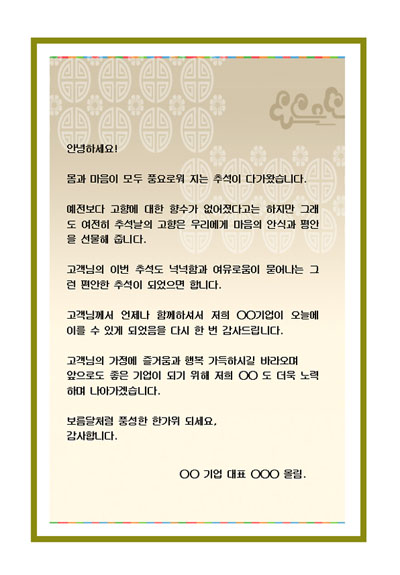 안녕하세요!

몸과 마음이 모두 풍요로워 지는 추석이 다가왔습니다.

예전보다 고향에 대한 향수가 없어졌다고는 하지만 그래도 여전히 추석날의 고향은 우리에게 마음의 안식과 평안을 선물해 줍니다.

고객님의 이번 추석도 넉넉함과 여유로움이 묻어나는 그런 편안한 추석이 되었으면 합니다.

고객님께서 언제나 함께하셔서 저희 OO기업이 오늘에 이를 수 있게 되었음을 다시 한 번 감사드립니다.

고객님의 가정에 즐거움과 행복 가득하시길 바라오며
앞으로도 좋은 기업이 되기 위해 저희 OO 도 더욱 노력하며 나아가겠습니다.

보름달처럼 풍성한 한가위 되세요,
감사합니다.

OO 기업 대표 OOO 올림.